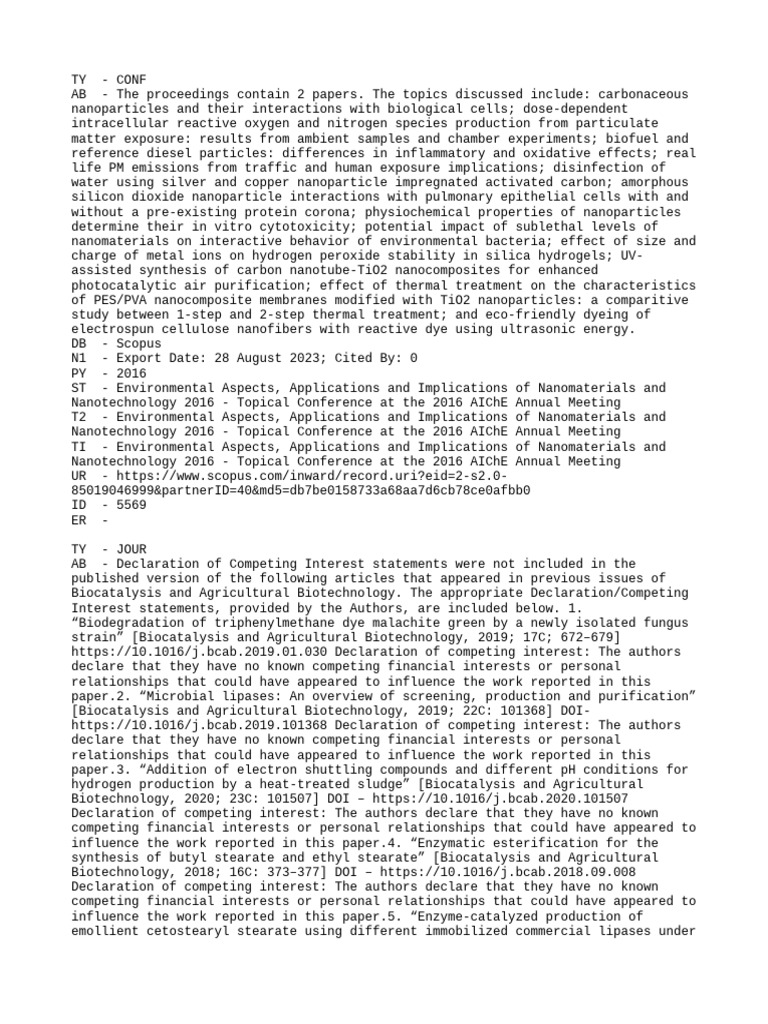 TY - CONF
AB - The proceedings contain 2 papers. The topics discussed include: carbonaceous nanoparticles and their interactions with biological cells; dose-dependent intracellular reactive oxygen and nitrogen species production from particulate matter exposure: results from ambient samples and chamber experiments; biofuel and reference diesel particles: differences in inflammatory and oxidative effects; real life PM emissions from traffic and human exposure implications; disinfection of water using silver and copper nanoparticle impregnated activated carbon; amorphous silicon dioxide nanoparticle interactions with pulmonary epithelial cells with and without a pre-existing protein corona; physiochemical properties of nanoparticles determine their in vitro cytotoxicity; potential impact of sublethal levels of nanomaterials on interactive behavior of environmental bacteria; effect of size and charge of metal ions on hydrogen peroxide stability in silica hydrogels; UV-assisted synthesis of carbon nanotube-TiO2 nanocomposites for enhanced photocatalytic air purification; effect of thermal treatment on the characteristics of PES/PVA nanocomposite membranes modified with TiO2 nanoparticles: a comparitive study between 1-step and 2-step thermal treatment; and eco-friendly dyeing of electrospun cellulose nanofibers with reactive dye using ultrasonic energy.
DB - Scopus
N1 - Export Date: 28 August 2023; Cited By: 0
PY - 2016
ST - Environmental Aspects, Applications and Implications of Nanomaterials and Nanotechnology 2016 - Topical Conference at the 2016 AIChE Annual Meeting
T2 - Environmental Aspects, Applications and Implications of Nanomaterials and Nanotechnology 2016 - Topical Conference at the 2016 AIChE Annual Meeting
TI - Environmental Aspects, Applications and Implications of Nanomaterials and Nanotechnology 2016 - Topical Conference at the 2016 AIChE Annual Meeting
UR - https://www.scopus.com/inward/record.uri?eid=2-s2.0-85019046999&partnerID=40&md5=db7be0158733a68aa7d6cb78ce0afbb0
ID - 5569
ER -

TY - JOUR
AB - Declaration of Competing Interest statements were not included in the published version of the following articles that appeared in previous issues of Biocatalysis and Agricultural Biotechnology. The appropriate Declaration/Competing Interest statements, provided by the Authors, are included below. 1. "Biodegradation of triphenylmethane dye malachite green by a newly isolated fungus strain" [Biocatalysis and Agricultural Biotechnology, 2019; 17C; 672–679] https://10.1016/j.bcab.2019.01.030 Declaration of competing interest: The authors declare that they have no known competing financial interests or personal relationships that could have appeared to influence the work reported in this paper.2. "Microbial lipases: An overview of screening, production and purification" [Biocatalysis and Agricultural Biotechnology, 2019; 22C: 101368] DOI-https://10.1016/j.bcab.2019.101368 Declaration of competing interest: The authors declare that they have no known competing financial interests or personal relationships that could have appeared to influence the work reported in this paper.3. "Addition of electron shuttling compounds and different pH conditions for hydrogen production by a heat-treated sludge" [Biocatalysis and Agricultural Biotechnology, 2020; 23C: 101507] DOI – https://10.1016/j.bcab.2020.101507 Declaration of competing interest: The authors declare that they have no known competing financial interests or personal relationships that could have appeared to influence the work reported in this paper.4. "Enzymatic esterification for the synthesis of butyl stearate and ethyl stearate" [Biocatalysis and Agricultural Biotechnology, 2018; 16C: 373–377] DOI – https://10.1016/j.bcab.2018.09.008 Declaration of competing interest: The authors declare that they have no known competing financial interests or personal relationships that could have appeared to influence the work reported in this paper.5. "Enzyme-catalyzed production of emollient cetostearyl stearate using different immobilized commercial lipases under